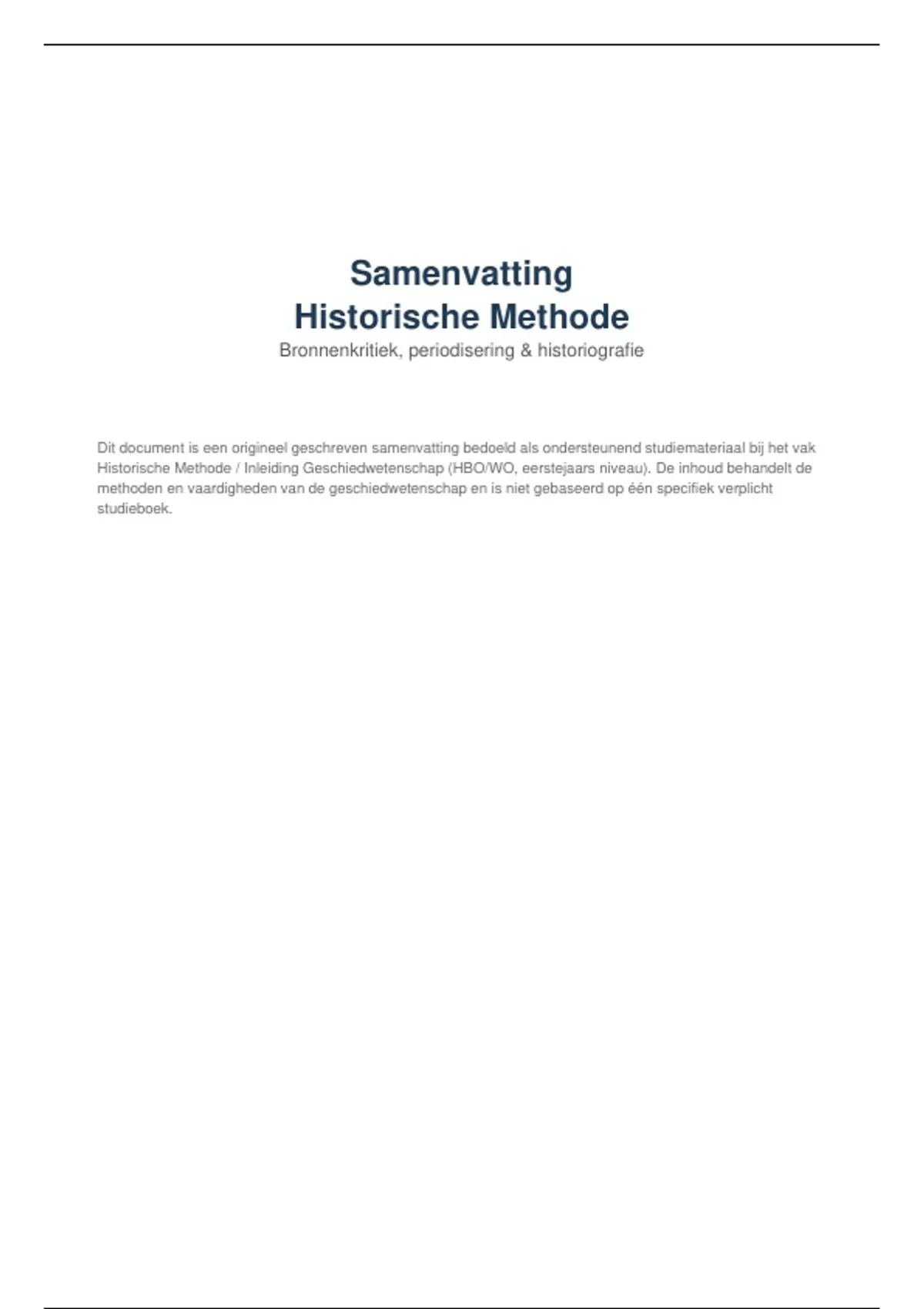 Samenvatting
Historische Methode

Bronnenkritiek, periodisering & historiografie

Dit document is een origineel geschreven samenvatting bedoeld als ondersteunend studiemateriaal bij het vak Historische Methode / Inleiding Geschiedwetenschap (HBO/WO, eerstejaars niveau). De inhoud behandelt de methoden en vaardigheden van de geschiedwetenschap en is niet gebaseerd op één specifiek verplicht studieboek.